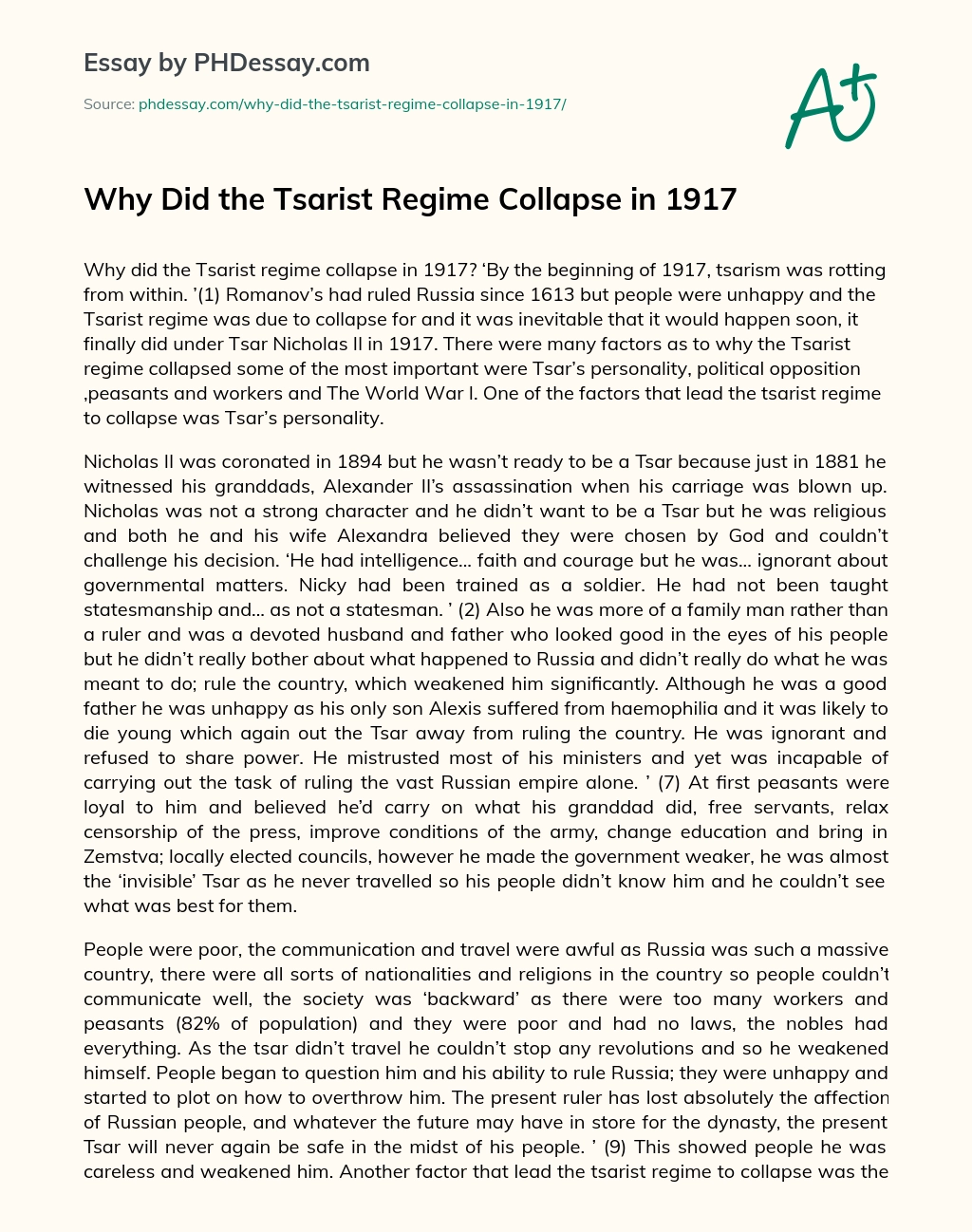 Essay by PHDessay.com

Source: phdessay.com/why-did-the-tsarist-regime-collapse-in-1917/

A+

Why Did the Tsarist Regime Collapse in 1917

Why did the Tsarist regime collapse in 1917? ‘By the beginning of 1917, tsarism was rotting from within. ’(1) Romanov’s had ruled Russia since 1613 but people were unhappy and the Tsarist regime was due to collapse for and it was inevitable that it would happen soon, it finally did under Tsar Nicholas II in 1917. There were many factors as to why the Tsarist regime collapsed some of the most important were Tsar’s personality, political opposition ,peasants and workers and The World War I. One of the factors that lead the tsarist regime to collapse was Tsar’s personality.

Nicholas II was coronated in 1894 but he wasn’t ready to be a Tsar because just in 1881 he witnessed his granddads, Alexander II’s assassination when his carriage was blown up. Nicholas was not a strong character and he didn’t want to be a Tsar but he was religious and both he and his wife Alexandra believed they were chosen by God and couldn’t challenge his decision. ‘He had intelligence… faith and courage but he was… ignorant about governmental matters. Nicky had been trained as a soldier. He had not been taught statesmanship and… as not a statesman. ’ (2) Also he was more of a family man rather than a ruler and was a devoted husband and father who looked good in the eyes of his people but he didn’t really bother about what happened to Russia and didn’t really do what he was meant to do; rule the country, which weakened him significantly. Although he was a good father he was unhappy as his only son Alexis suffered from haemophilia and it was likely to die young which again out the Tsar away from ruling the country. He was ignorant and refused to share power. He mistrusted most of his ministers and yet was incapable of carrying out the task of ruling the vast Russian empire alone. ’ (7) At first peasants were loyal to him and believed he’d carry on what his granddad did, free servants, relax censorship of the press, improve conditions of the army, change education and bring in Zemstva; locally elected councils, however he made the government weaker, he was almost the ‘invisible’ Tsar as he never travelled so his people didn’t know him and he couldn’t see what was best for them.

People were poor, the communication and travel were awful as Russia was such a massive country, there were all sorts of nationalities and religions in the country so people couldn’t communicate well, the society was ‘backward’ as there were too many workers and peasants (82% of population) and they were poor and had no laws, the nobles had everything. As the tsar didn’t travel he couldn’t stop any revolutions and so he weakened himself. People began to question him and his ability to rule Russia; they were unhappy and started to plot on how to overthrow him. The present ruler has lost absolutely the affection of Russian people, and whatever the future may have in store for the dynasty, the present Tsar will never again be safe in the midst of his people. ’ (9) This showed people he was careless and weakened him. Another factor that lead the tsarist regime to collapse was the